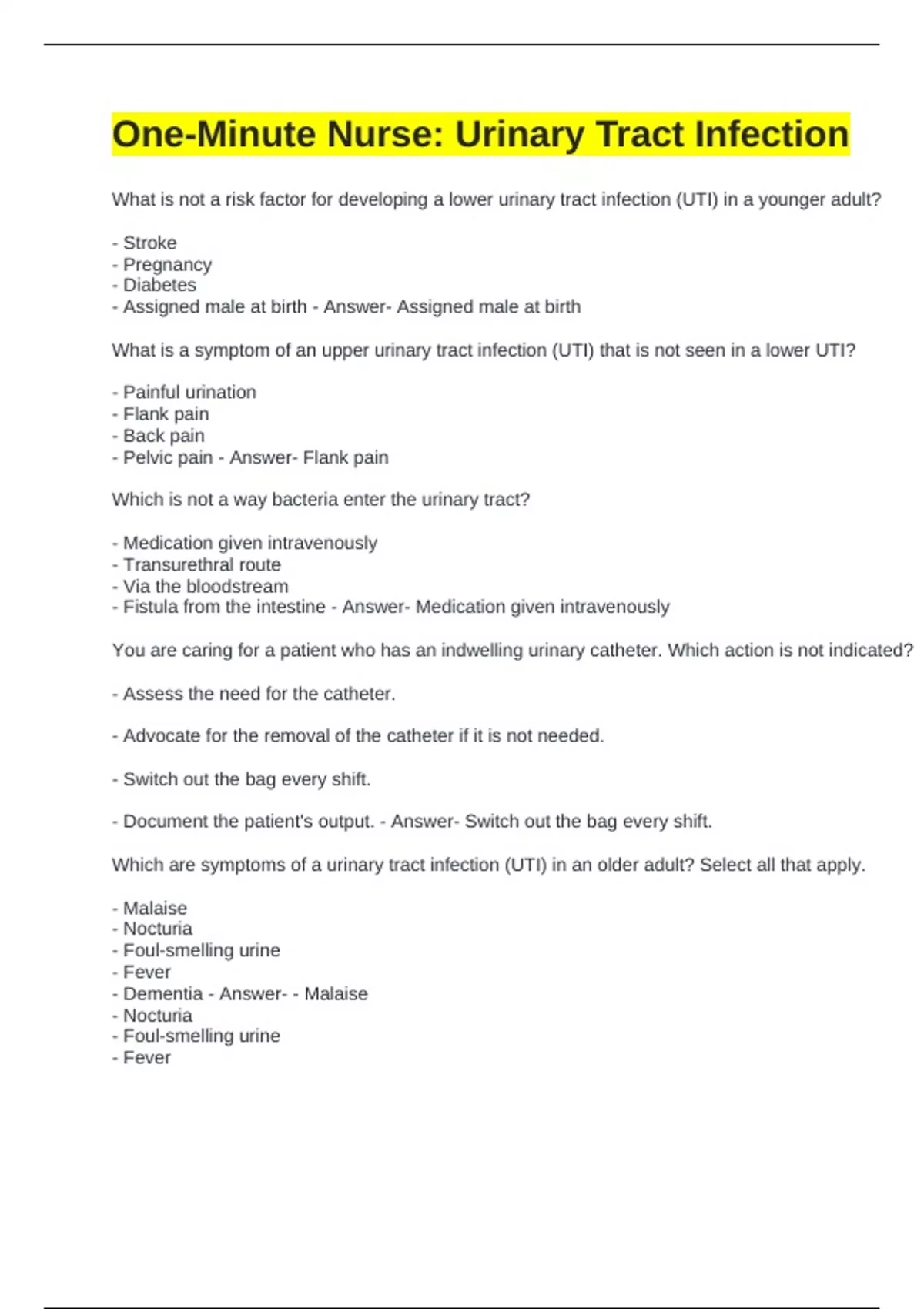 One-Minute Nurse: Urinary Tract Infection

What is not a risk factor for developing a lower urinary tract infection (UTI) in a younger adult?

- Stroke
- Pregnancy
- Diabetes
- Assigned male at birth - Answer- Assigned male at birth

What is a symptom of an upper urinary tract infection (UTI) that is not seen in a lower UTI?

- Painful urination
- Flank pain
- Back pain
- Pelvic pain - Answer- Flank pain

Which is not a way bacteria enter the urinary tract?

- Medication given intravenously
- Transurethral route
- Via the bloodstream
- Fistula from the intestine - Answer- Medication given intravenously

You are caring for a patient who has an indwelling urinary catheter. Which action is not indicated?

- Assess the need for the catheter.

- Advocate for the removal of the catheter if it is not needed.

- Switch out the bag every shift.

- Document the patient's output. - Answer- Switch out the bag every shift.

Which are symptoms of a urinary tract infection (UTI) in an older adult? Select all that apply.

- Malaise
- Nocturia
- Foul-smelling urine
- Fever
- Dementia - Answer- - Malaise
- Nocturia
- Foul-smelling urine
- Fever